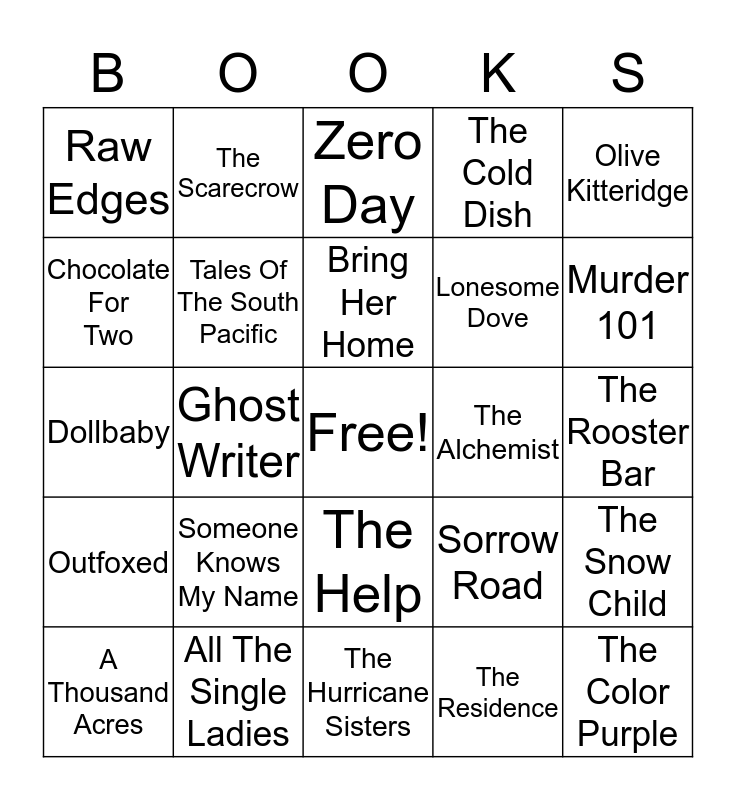 | B | O | O | K | S |
|---|---|---|---|---|
| Raw Edges | The Scarecrow | Zero Day | The Cold Dish | Olive Kitteridge |
| Chocolate For Two | Tales Of The South Pacific | Bring Her Home | Lonesome Dove | Murder 101 |
| Dollbaby | Ghost Writer | Free! | The Alchemist | The Rooster Bar |
| Outfoxed | Someone Knows My Name | The Help | Sorrow Road | The Snow Child |
| A Thousand Acres | All The Single Ladies | The Hurricane Sisters | The Residence | The Color Purple |